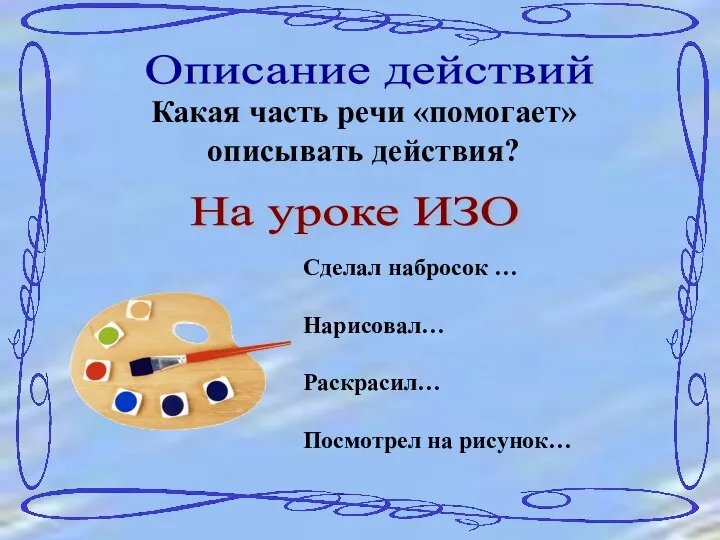 Описание действий

Какая часть речи «помогает» описывать действия?

На уроке ИЗО

Сделал набросок …

Нарисовал…

Раскрасил…

Посмотрел на рисунок…